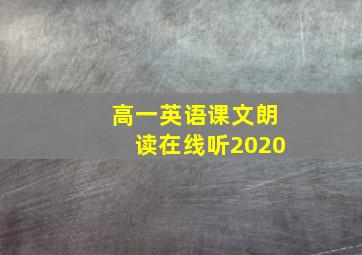 高一英语课文朗读在线听2020